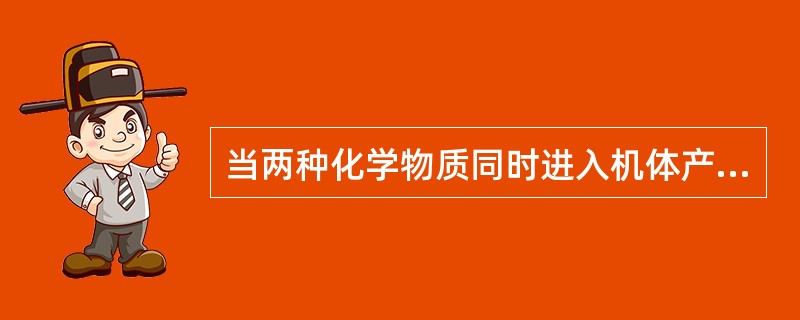 当两种化学物质同时进入机体产...